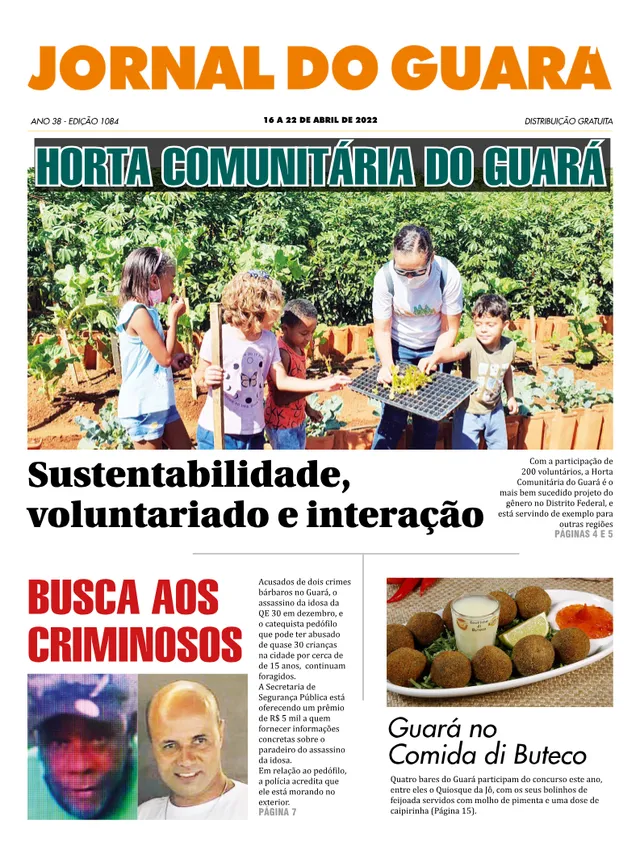 JORNAL DO GUARÁ

ANO 38 - EDIÇÃO 1084

16 A 22 DE ABRIL DE 2022

DISTRIBUIÇÃO GRATUITA

HORTA COMUNITÁRIA DO GUARÁ

Sustentabilidade, voluntariado e interação

Com a participação de 200 voluntários, a Horta Comunitária do Guará é o mais bem sucedido projeto do gênero no Distrito Federal, e está servindo de exemplo para outras regiões
PÁGINAS 4 E 5

BUSCA AOS CRIMINOSOS

Acusados de dois crimes bárbaros no Guará, o assassino da idosa da QE 30 em dezembro, e o catequista pedófilo que pode ter abusado de quase 30 crianças na cidade por cerca de de 15 anos, continuam foragidos.
A Secretaria de Segurança Pública está oferecendo um prêmio de R$ 5 mil a quem fornecer informações concretas sobre o paradeiro do assassino da idosa.
Em relação ao pedófilo, a polícia acredita que ele está morando no exterior.
PÁGINA 7

Guará no Comida di Buteco

Quatro bares do Guará participam do concurso este ano, entre eles o Quiosque da Jô, com os seus bolinhos de feijoada servidos com molho de pimenta e uma dose de caipirinha (Página 15).